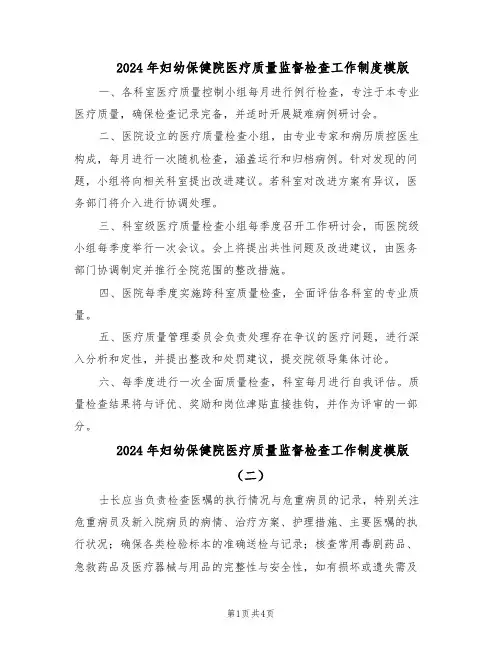 2024年妇幼保健院医疗质量监督检查工作制度模版

一、各科室医疗质量控制小组每月进行例行检查，专注于本专业医疗质量，确保检查记录完备，并适时开展疑难病例研讨会。

二、医院设立的医疗质量检查小组，由专业专家和病历质控医生构成，每月进行一次随机检查，涵盖运行和归档病例。针对发现的问题，小组将向相关科室提出改进建议。若科室对改进方案有异议，医务部门将介入进行协调处理。

三、科室级医疗质量检查小组每季度召开工作研讨会，而医院级小组每季度举行一次会议。会上将提出共性问题及改进建议，由医务部门协调制定并推行全院范围的整改措施。

四、医院每季度实施跨科室质量检查，全面评估各科室的专业质量。

五、医疗质量管理委员会负责处理存在争议的医疗问题，进行深入分析和定性，并提出整改和处罚建议，提交院领导集体讨论。

六、每季度进行一次全面质量检查，科室每月进行自我评估。质量检查结果将与评优、奖励和岗位津贴直接挂钩，并作为评审的一部分。

2024年妇幼保健院医疗质量监督检查工作制度模版（二）

士长应当负责检查医嘱的执行情况与危重病员的记录，特别关注危重病员及新入院病员的病情、治疗方案、护理措施、主要医嘱的执行状况；确保各类检验标本的准确送检与记录；核查常用毒剧药品、急救药品及医疗器械与用品的完整性与安全性，如有损坏或遗失需及

第1页共4页